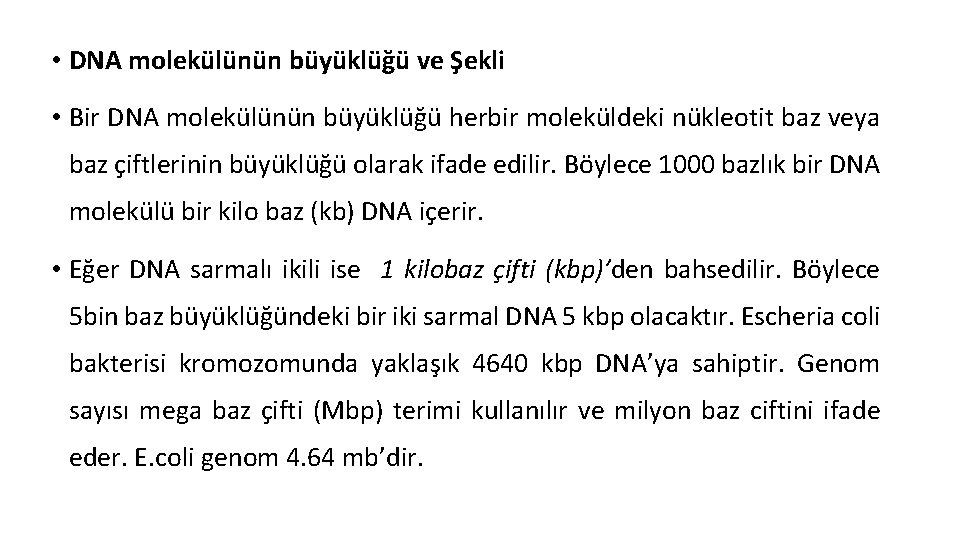 • DNA molekülünün büyüklüğü ve Şekli

• Bir DNA molekülünün büyüklüğü herbir moleküldeki nükleotit baz veya baz çiftlerinin büyüklüğü olarak ifade edilir. Böylece 1000 bazlık bir DNA molekülü bir kilo baz (kb) DNA içerir.

• Eğer DNA sarmalı ikili ise 1 kilobaz çifti (kbp)'den bahsedilir. Böylece 5bin baz büyüklüğündeki bir iki sarmal DNA 5 kbp olacaktır. Escheria coli bakterisi kromozomunda yaklaşık 4640 kbp DNA'ya sahiptir. Genom sayısı mega baz çifti (Mbp) terimi kullanılır ve milyon baz ciftini ifade eder. E.coli genom 4.64 mb'dir.